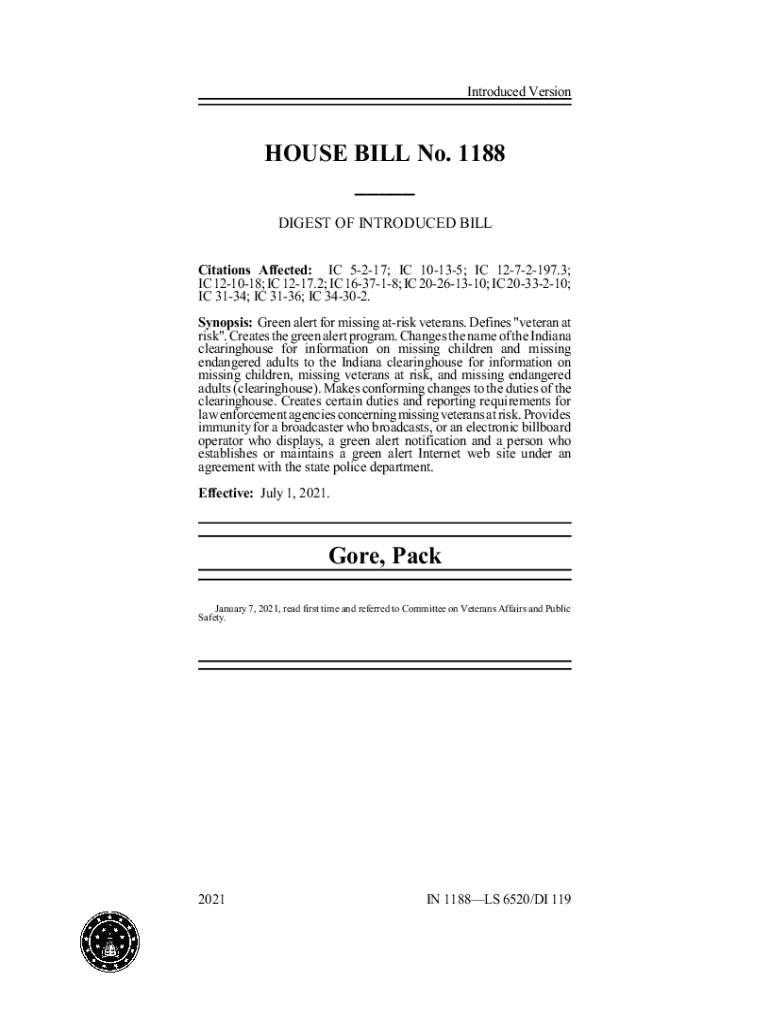 Introduced Version

HOUSE BILL No. 1188

DIGEST OF INTRODUCED BILL

Citations Affected: IC 5-2-17; IC 10-13-5; IC 12-7-2-197.3; IC 12-10-18; IC 12-17.2; IC 16-37-1-8; IC 20-26-13-10; IC 20-33-2-10; IC 31-34; IC 31-36; IC 34-30-2.

Synopsis: Green alert for missing at-risk veterans. Defines "veteran at risk". Creates the green alert program. Changes the name of the Indiana clearinghouse for information on missing children and missing endangered adults to the Indiana clearinghouse for information on missing children, missing veterans at risk, and missing endangered adults (clearinghouse). Makes conforming changes to the duties of the clearinghouse. Creates certain duties and reporting requirements for law enforcement agencies concerning missing veterans at risk. Provides immunity for a broadcaster who broadcasts, or an electronic billboard operator who displays, a green alert notification and a person who establishes or maintains a green alert Internet web site under an agreement with the state police department.

Effective: July 1, 2021.

Gore, Pack

January 7, 2021, read first time and referred to Committee on Veterans Affairs and Public Safety.

2021

IN 1188—LS 6520/DI 119